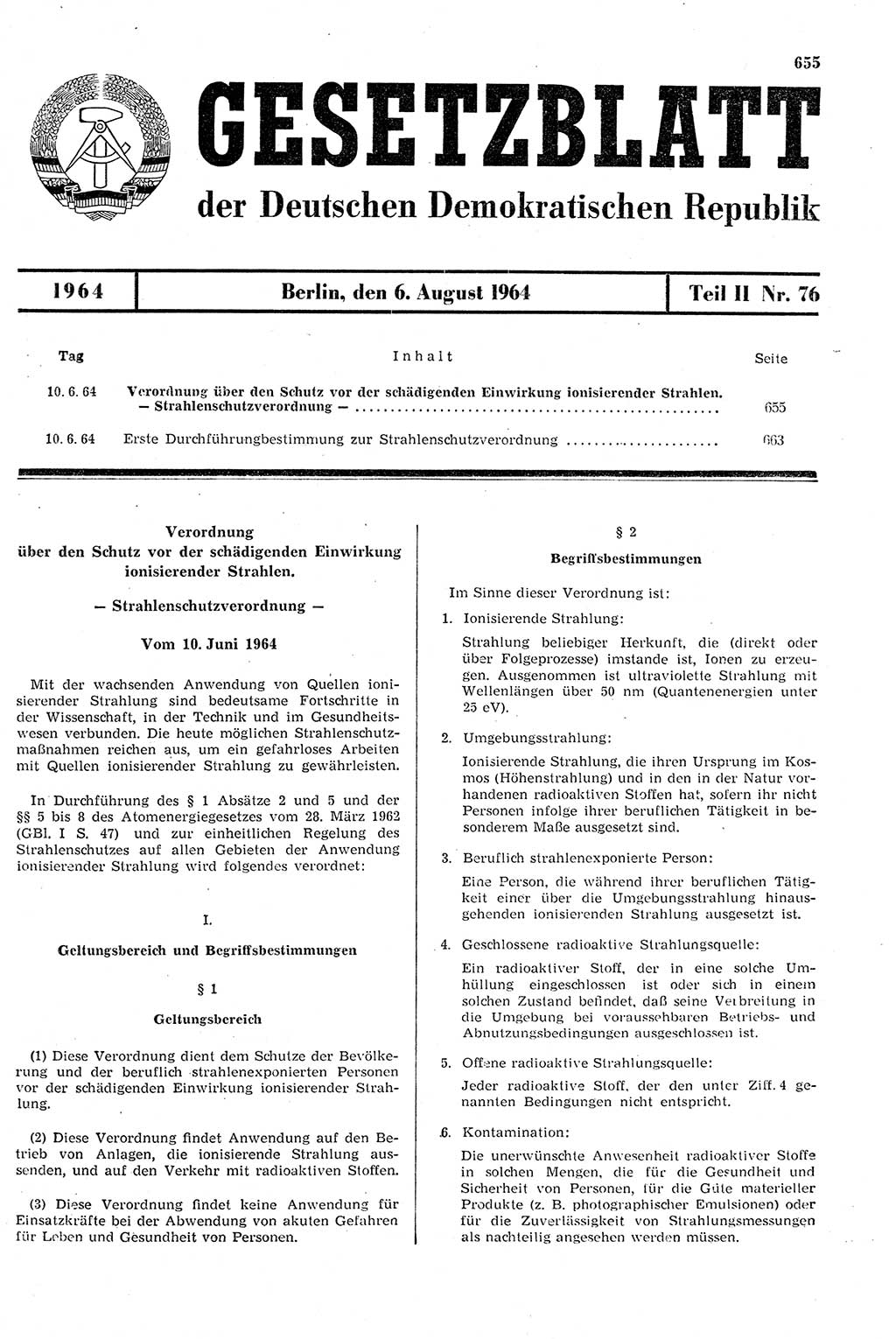 655

GESETZBLATT

der Deutschen Demokratischen Republik

| 1964 | Berlin, den 6. August 1964 | Teil II Nr. 76 |
|---|---|---|

| Tag | Inhalt | Seite |
|---|---|---|
| 10. 6. 64 | Verordnung über den Schutz vor der schädigenden Einwirkung ionisierender Strahlen. — Strahlenschutzverordnung — | 655 |
| 10. 6. 64 | Erste Durchführungbestimmung zur Strahlenschutzverordnung | 663 |

Verordnung über den Schutz vor der schädigenden Einwirkung ionisierender Strahlen.

— Strahlenschutzverordnung —

Vom 10. Juni 1964

Mit der wachsenden Anwendung von Quellen ionisierender Strahlung sind bedeutsame Fortschritte in der Wissenschaft, in der Technik und im Gesundheitswesen verbunden. Die heute möglichen Strahlenschutzmaßnahmen reichen aus, um ein gefahrloses Arbeiten mit Quellen ionisierender Strahlung zu gewährleisten.

In Durchführung des § 1 Absätze 2 und 5 und der §§ 5 bis 8 des Atomenergiegesetzes vom 28. März 1962 (GBl. I S. 47) und zur einheitlichen Regelung des Strahlenschutzes auf allen Gebieten der Anwendung ionisierender Strahlung wird folgendes verordnet:

I.

Geltungsbereich und Begriffsbestimmungen

§ 1

Geltungsbereich

(1) Diese Verordnung dient dem Schutze der Bevölkerung und der beruflich strahlenexponierten Personen vor der schädigenden Einwirkung ionisierender Strahlung.

(2) Diese Verordnung findet Anwendung auf den Betrieb von Anlagen, die ionisierende Strahlung aussenden, und auf den Verkehr mit radioaktiven Stoffen.

(3) Diese Verordnung findet keine Anwendung für Einsatzkräfte bei der Abwendung von akuten Gefahren für Leben und Gesundheit von Personen.

§ 2

Begriffsbestimmungen

Im Sinne dieser Verordnung ist:

1. Ionisierende Strahlung:

Strahlung beliebiger Herkunft, die (direkt oder über Folgeprozesse) imstande ist, Ionen zu erzeugen. Ausgenommen ist ultraviolette Strahlung mit Wellenlängen über 50 nm (Quantenenergien unter 25 eV).

2. Umgebungsstrahlung:

Ionisierende Strahlung, die ihren Ursprung im Kosmos (Höhenstrahlung) und in den in der Natur vorhandenen radioaktiven Stoffen hat, sofern ihr nicht Personen infolge ihrer beruflichen Tätigkeit in besonderem Maße ausgesetzt sind.

3. Beruflich strahlenexponierte Person:

Eine Person, die während ihrer beruflichen Tätigkeit einer über die Umgebungsstrahlung hinausgehenden ionisierenden Strahlung ausgesetzt ist.

4. Geschlossene radioaktive Strahlungsquelle:

Ein radioaktiver Stoff, der in eine solche Umhüllung eingeschlossen ist oder sich in einem solchen Zustand befindet, daß seine Verbreitung in die Umgebung bei voraussehbaren Betriebs- und Abnutzungsbedingungen ausgeschlossen ist.

5. Offene radioaktive Strahlungsquelle:

Jeder radioaktive Stoff, der den unter Ziff. 4 genannten Bedingungen nicht entspricht.

6. Kontamination:

Die unerwünschte Anwesenheit radioaktiver Stoffe in solchen Mengen, die für die Gesundheit und Sicherheit von Personen, für die Güte materieller Produkte (z. B. photographischer Emulsionen) oder für die Zuverlässigkeit von Strahlungsmessungen als nachteilig angesehen werden müssen.